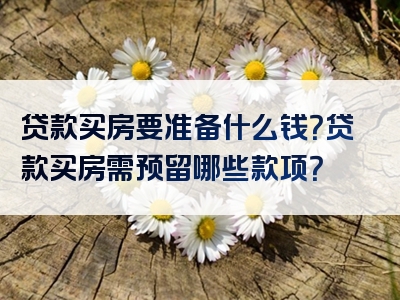 贷款买房要准备什么钱?贷款买房需预留哪些款项?